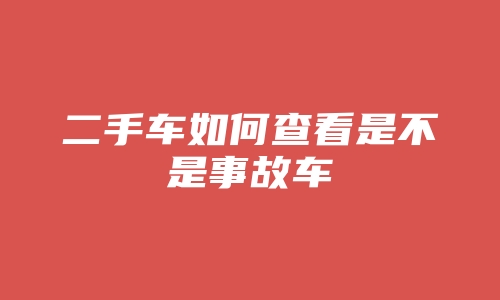 二手车如何查看是不是事故车